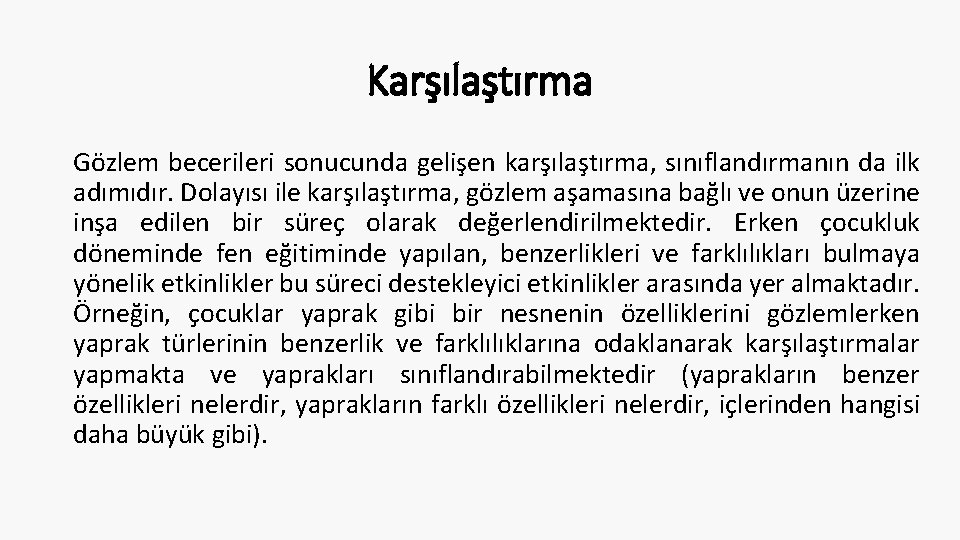 Karşılaştırma

Gözlem becerileri sonucunda gelişen karşılaştırma, sınıflandırmanın da ilk adımıdır. Dolayısı ile karşılaştırma, gözlem aşamasına bağlı ve onun üzerine inşa edilen bir süreç olarak değerlendirilmektedir. Erken çocukluk döneminde fen eğitiminde yapılan, benzerlikleri ve farklılıkları bulmaya yönelik etkinlikler bu süreci destekleyici etkinlikler arasında yer almaktadır. Örneğin, çocuklar yaprak gibi bir nesnenin özelliklerini gözlemlerken yaprak türlerinin benzerlik ve farklılıklarına odaklanarak karşılaştırmalar yapmakta ve yaprakları sınıflandırabilmektedir (yaprakların benzer özellikleri nelerdir, yaprakların farklı özellikleri nelerdir, içlerinden hangisi daha büyük gibi).